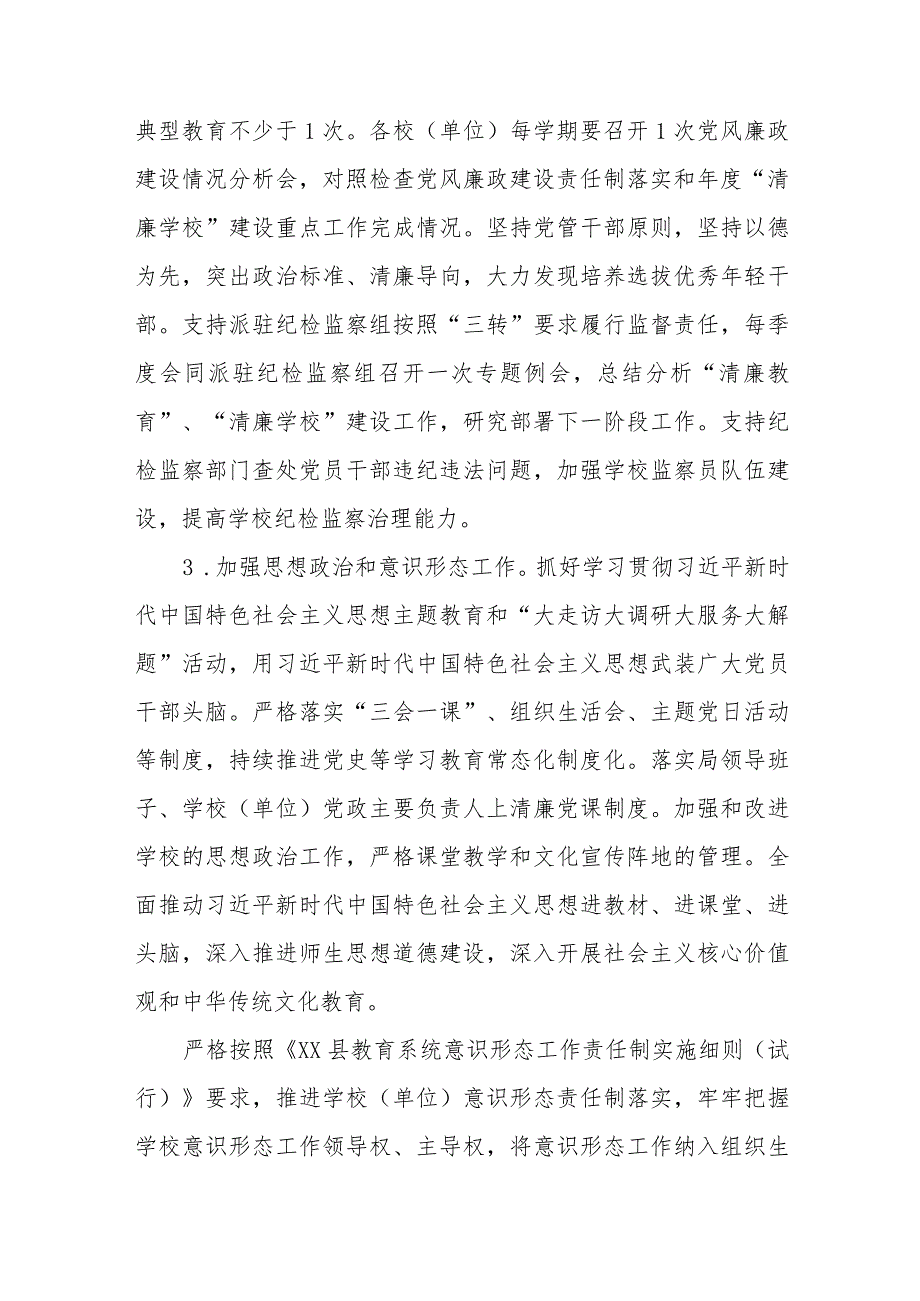 典型教育不少于1次。各校（单位）每学期要召开1次党风廉政建设情况分析会，对照检查党风廉政建设责任制落实和年度“清廉学校”建设重点工作完成情况。坚持党管干部原则，坚持以德为先，突出政治标准、清廉导向，大力发现培养选拔优秀年轻干部。支持派驻纪检监察组按照“三转”要求履行监督责任，每季度会同派驻纪检监察组召开一次专题例会，总结分析“清廉教育”、“清廉学校”建设工作，研究部署下一阶段工作。支持纪检监察部门查处党员干部违纪违法问题，加强学校监察员队伍建设，提高学校纪检监察治理能力。

3.加强思想政治和意识形态工作。抓好学习贯彻习近平新时代中国特色社会主义思想主题教育和“大走访大调研大服务大解题”活动，用习近平新时代中国特色社会主义思想武装广大党员干部头脑。严格落实“三会一课”、组织生活会、主题党日活动等制度，持续推进党史等学习教育常态化制度化。落实局领导班子、学校（单位）党政主要负责人上清廉党课制度。加强和改进学校的思想政治工作，严格课堂教学和文化宣传阵地的管理。全面推动习近平新时代中国特色社会主义思想进教材、进课堂、进头脑，深入推进师生思想道德建设，深入开展社会主义核心价值观和中华传统文化教育。

严格按照《XX县教育系统意识形态工作责任制实施细则（试行）》要求，推进学校（单位）意识形态责任制落实，牢牢把握学校意识形态工作领导权、主导权，将意识形态工作纳入组织生